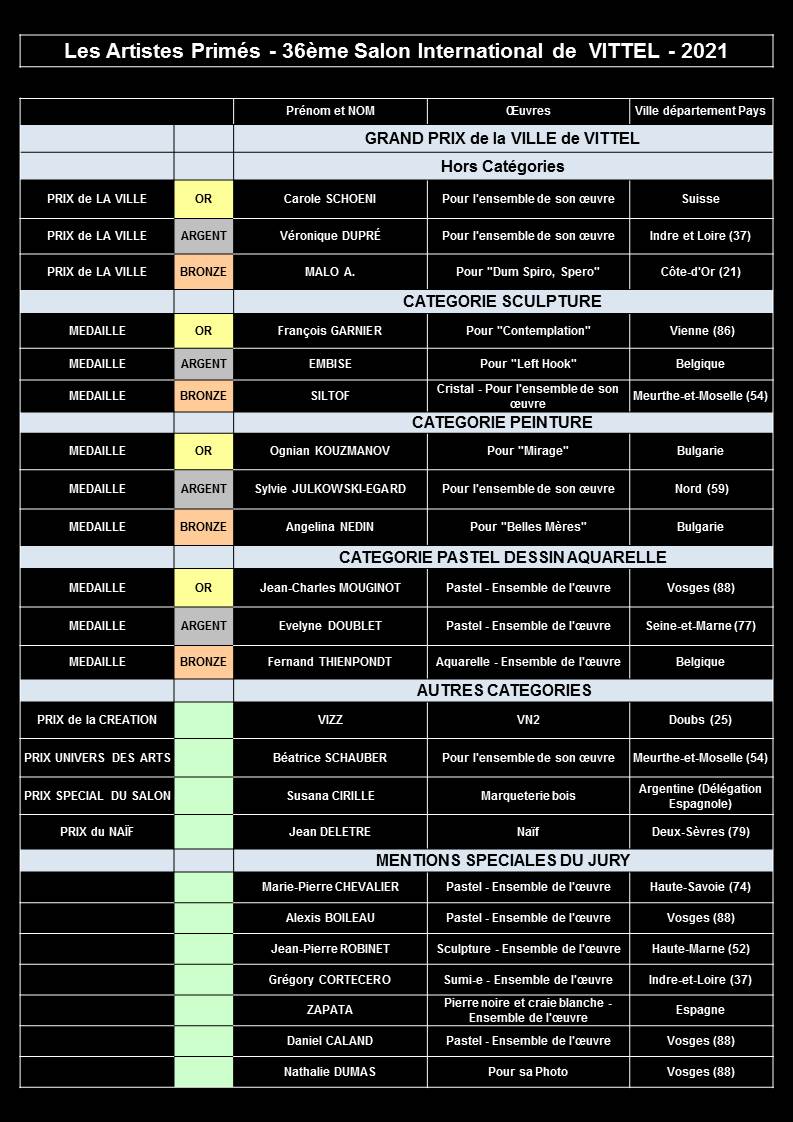 Les Artistes Primés - 36ème Salon International de VITTEL - 2021

| | | Prénom et NOM | Œuvres | Ville département Pays |
|---|---|---|---|---|
| | | GRAND PRIX de la VILLE de VITTEL | | |
| | | Hors Catégories | | |
| PRIX de LA VILLE | OR | Carole SCHOENI | Pour l'ensemble de son œuvre | Suisse |
| PRIX de LA VILLE | ARGENT | Véronique DUPRÉ | Pour l'ensemble de son œuvre | Indre et Loire (37) |
| PRIX de LA VILLE | BRONZE | MALO A. | Pour "Dum Spiro, Spero" | Côte-d'Or (21) |
| | | CATEGORIE SCULPTURE | | |
| MEDAILLE | OR | François GARNIER | Pour "Contemplation" | Vienne (86) |
| MEDAILLE | ARGENT | EMBISE | Pour "Left Hook" | Belgique |
| MEDAILLE | BRONZE | SILTOF | Cristal - Pour l'ensemble de son œuvre | Meurthe-et-Moselle (54) |
| | | CATEGORIE PEINTURE | | |
| MEDAILLE | OR | Ognian KOUZMANOV | Pour "Mirage" | Bulgarie |
| MEDAILLE | ARGENT | Sylvie JULKOWSKI-EGARD | Pour l'ensemble de son œuvre | Nord (59) |
| MEDAILLE | BRONZE | Angelina NEDIN | Pour "Belles Mères" | Bulgarie |
| | | CATEGORIE PASTEL DESSIN AQUARELLE | | |
| MEDAILLE | OR | Jean-Charles MOUGINOT | Pastel - Ensemble de l'œuvre | Vosges (88) |
| MEDAILLE | ARGENT | Evelyne DOUBLET | Pastel - Ensemble de l'œuvre | Seine-et-Marne (77) |
| MEDAILLE | BRONZE | Fernand THIENPONDT | Aquarelle - Ensemble de l'œuvre | Belgique |
| | | AUTRES CATEGORIES | | |
| PRIX de la CREATION | | VIZZ | VN2 | Doubs (25) |
| PRIX UNIVERS DES ARTS | | Béatrice SCHAUBER | Pour l'ensemble de son œuvre | Meurthe-et-Moselle (54) |
| PRIX SPECIAL DU SALON | | Susana CIRILLE | Marqueterie bois | Argentine (Délégation Espagnole) |
| PRIX du NAÏF | | Jean DELETRE | Naïf | Deux-Sèvres (79) |
| | | MENTIONS SPECIALES DU JURY | | |
| | | Marie-Pierre CHEVALIER | Pastel - Ensemble de l'œuvre | Haute-Savoie (74) |
| | | Alexis BOILEAU | Pastel - Ensemble de l'œuvre | Vosges (88) |
| | | Jean-Pierre ROBINET | Sculpture - Ensemble de l'œuvre | Haute-Marne (52) |
| | | Grégory CORTECERO | Sumi-e - Ensemble de l'œuvre | Indre-et-Loire (37) |
| | | ZAPATA | Pierre noire et craie blanche - Ensemble de l'œuvre | Espagne |
| | | Daniel CALAND | Pastel - Ensemble de l'œuvre | Vosges (88) |
| | | Nathalie DUMAS | Pour sa Photo | Vosges (88) |